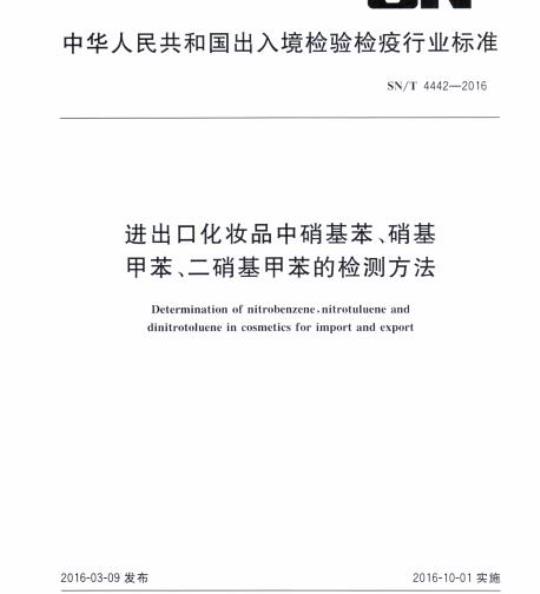 中华人民共和国出入境检验检疫行业标准

SN/T 4442—2016

进出口化妆品中硝基苯、硝基甲苯、二硝基甲苯的检测方法

Determination of nitrobenzene、nitrotuluene and dinitrotoluene in cosmetics for import and export

2016-03-09 发布

2016-10-01 实施